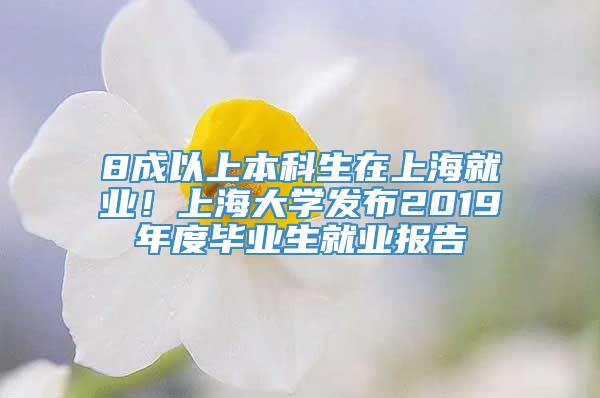 8成以上本科生在上海就业！上海大学发布2019年度毕业生就业报告